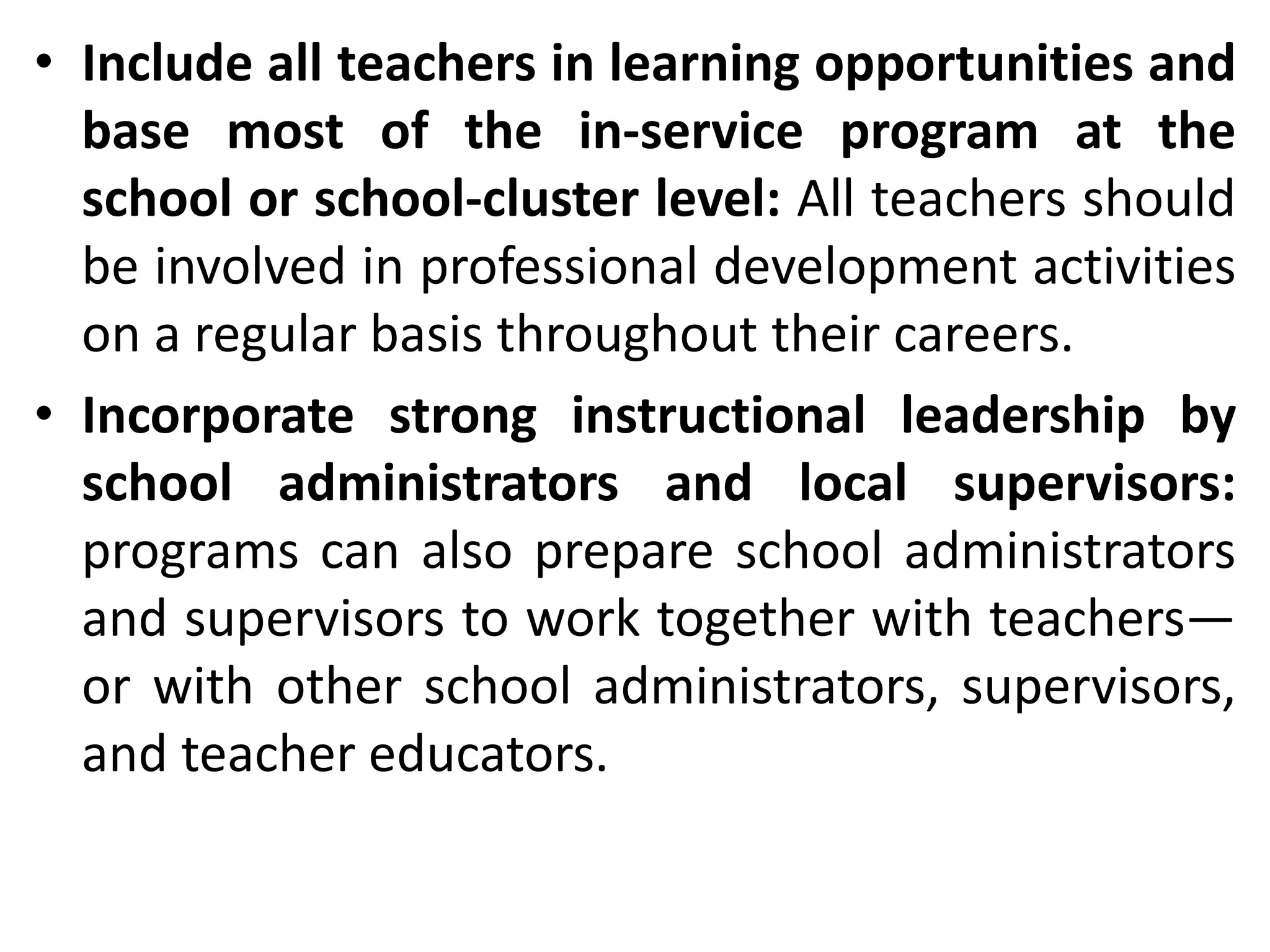 • Include all teachers in learning opportunities and base most of the in-service program at the school or school-cluster level: All teachers should be involved in professional development activities on a regular basis throughout their careers.

• Incorporate strong instructional leadership by school administrators and local supervisors: programs can also prepare school administrators and supervisors to work together with teachers—or with other school administrators, supervisors, and teacher educators.